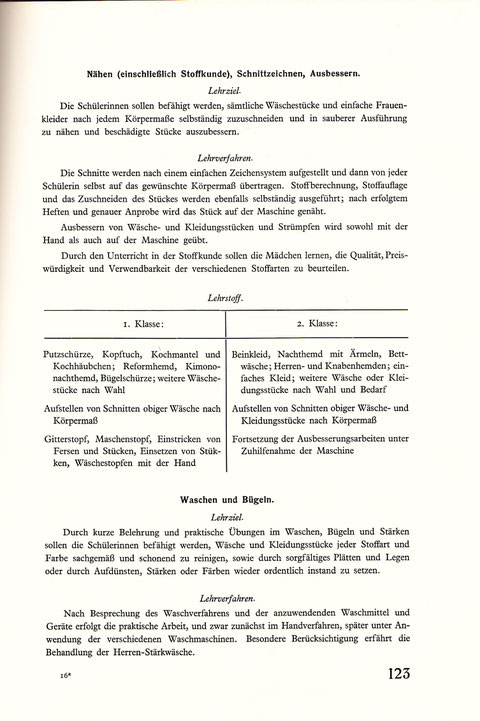 Nähen (einschließlich Stoffkunde), Schnittzeichnen, Ausbessern.

Lehrziel.

Die Schülerinnen sollen befähigt werden, sämtliche Wäschestücke und einfache Frauenkleider nach jedem Körpermaße selbständig zuzuschneiden und in sauberer Ausführung zu nähen und beschädigte Stücke auszubessern.

Lehrverfahren.

Die Schnitte werden nach einem einfachen Zeichensystem aufgestellt und dann von jeder Schülerin selbst auf das gewünschte Körpermaß übertragen. Stoffberechnung, Stoffauflage und das Zuschneiden des Stückes werden ebenfalls selbständig ausgeführt; nach erfolgtem Heften und genauer Anprobe wird das Stück auf der Maschine genäht.

Ausbessern von Wäsche- und Kleidungsstücken und Strümpfen wird sowohl mit der Hand als auch auf der Maschine geübt.

Durch den Unterricht in der Stoffkunde sollen die Mädchen lernen, die Qualität, Preiswürdigkeit und Verwendbarkeit der verschiedenen Stoffarten zu beurteilen.

Lehrstoff.

| 1. Klasse: | 2. Klasse: |
|---|---|
| Putzschürze, Kopftuch, Kochmantel und Kochhäubchen; Reformhemd, Kimononachthemd, Bügelschürze; weitere Wäschestücke nach Wahl | Beinkleid, Nachthemd mit Ärmeln, Bettwäsche; Herren- und Knabenhemden; einfaches Kleid; weitere Wäsche oder Kleidungsstücke nach Wahl und Bedarf |
| Aufstellen von Schnitten obiger Wäsche nach Körpermaß | Aufstellen von Schnitten obiger Wäsche- und Kleidungsstücke nach Körpermaß |
| Gitterstopf, Maschenstopf, Einstricken von Fersen und Stücken, Einsetzen von Stükken, Wäschestopfen mit der Hand | Fortsetzung der Ausbesserungsarbeiten unter Zuhilfenahme der Maschine |

Waschen und Bügeln.

Lehrziel.

Durch kurze Belehrung und praktische Übungen im Waschen, Bügeln und Stärken sollen die Schülerinnen befähigt werden, Wäsche und Kleidungsstücke jeder Stoffart und Farbe sachgemäß und schonend zu reinigen, sowie durch sorgfältiges Plätten und Legen oder durch Aufdünsten, Stärken oder Färben wieder ordentlich instand zu setzen.

Lehrverfahren.

Nach Besprechung des Waschverfahrens und der anzuwendenden Waschmittel und Geräte erfolgt die praktische Arbeit, und zwar zunächst im Handverfahren, später unter Anwendung der verschiedenen Waschmaschinen. Besondere Berücksichtigung erfährt die Behandlung der Herren-Stärkwäsche.

16*

123